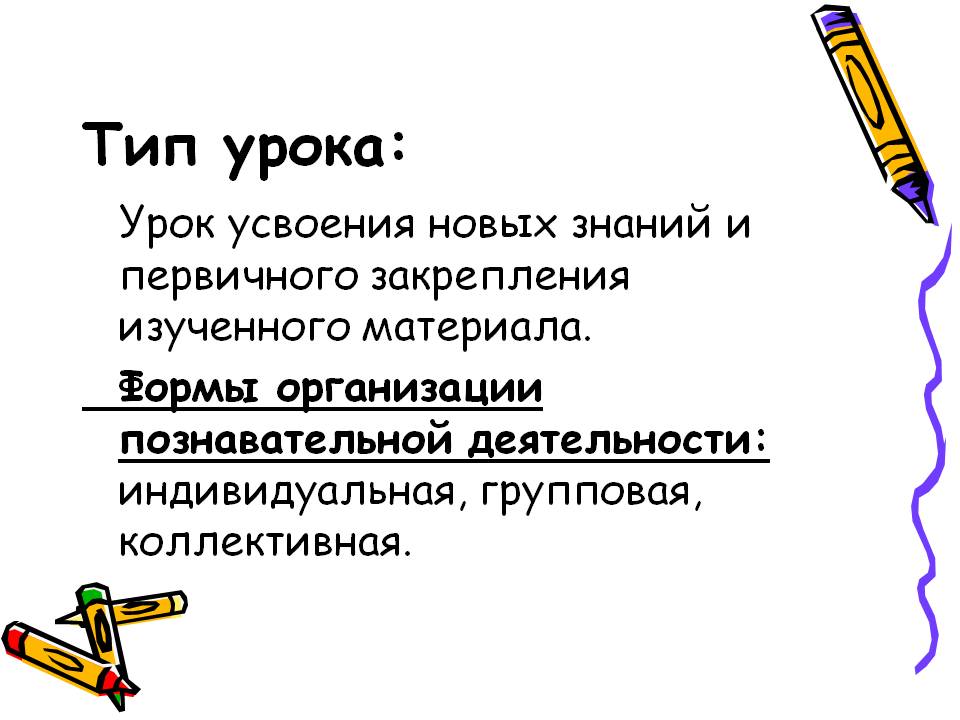 Тип урока:

Урок усвоения новых знаний и первичного закрепления изученного материала.

Формы организации познавательной деятельности: индивидуальная, групповая, коллективная.